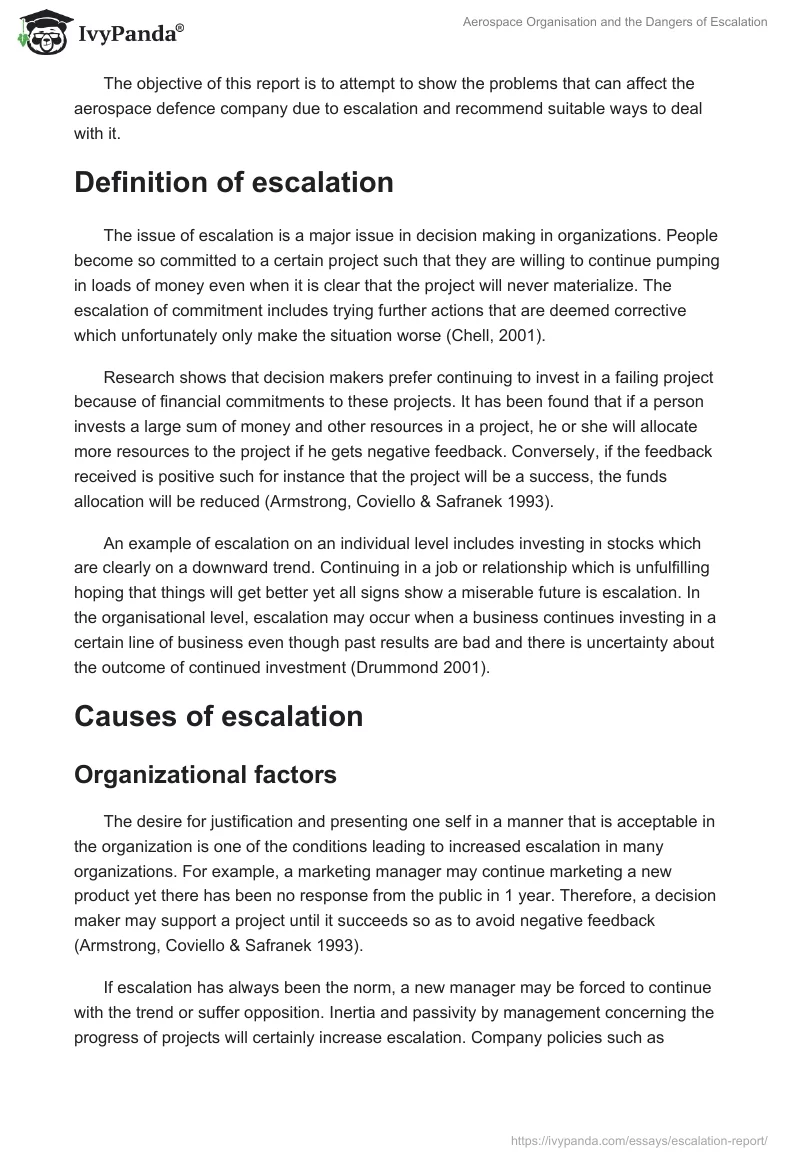 IvyPanda®

Aerospace Organisation and the Dangers of Escalation

The objective of this report is to attempt to show the problems that can affect the aerospace defence company due to escalation and recommend suitable ways to deal with it.

Definition of escalation

The issue of escalation is a major issue in decision making in organizations. People become so committed to a certain project such that they are willing to continue pumping in loads of money even when it is clear that the project will never materialize. The escalation of commitment includes trying further actions that are deemed corrective which unfortunately only make the situation worse (Chell, 2001).

Research shows that decision makers prefer continuing to invest in a failing project because of financial commitments to these projects. It has been found that if a person invests a large sum of money and other resources in a project, he or she will allocate more resources to the project if he gets negative feedback. Conversely, if the feedback received is positive such for instance that the project will be a success, the funds allocation will be reduced (Armstrong, Coviello & Safranek 1993).

An example of escalation on an individual level includes investing in stocks which are clearly on a downward trend. Continuing in a job or relationship which is unfulfilling hoping that things will get better yet all signs show a miserable future is escalation. In the organisational level, escalation may occur when a business continues investing in a certain line of business even though past results are bad and there is uncertainty about the outcome of continued investment (Drummond 2001).

Causes of escalation

Organizational factors

The desire for justification and presenting one self in a manner that is acceptable in the organization is one of the conditions leading to increased escalation in many organizations. For example, a marketing manager may continue marketing a new product yet there has been no response from the public in 1 year. Therefore, a decision maker may support a project until it succeeds so as to avoid negative feedback (Armstrong, Coviello & Safranek 1993).

If escalation has always been the norm, a new manager may be forced to continue with the trend or suffer opposition. Inertia and passivity by management concerning the progress of projects will certainly increase escalation. Company policies such as

https://ivypanda.com/essays/escalation-report/